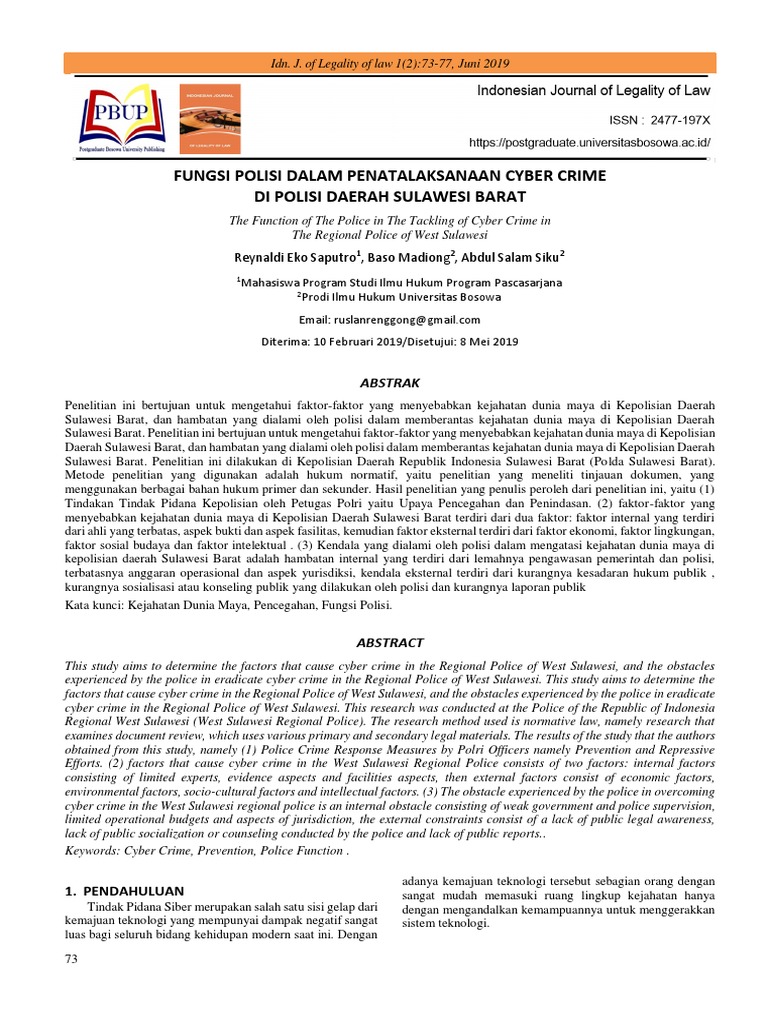 Idn. J. of Legality of law 1(2):73-77, Juni 2019

PBUP
Postgraduate Bosowa University Publishing

INDONESIAN JOURNAL OF LEGALITY OF LAW

Indonesian Journal of Legality of Law

ISSN : 2477-197X

https://postgraduate.universitasbosowa.ac.id/

FUNGSI POLISI DALAM PENATALAKSANAAN CYBER CRIME DI POLISI DAERAH SULAWESI BARAT

The Function of The Police in The Tackling of Cyber Crime in The Regional Police of West Sulawesi

Reynaldi Eko Saputro$^1$, Baso Madiong$^2$, Abdul Salam Siku$^2$

$^1$Mahasiswa Program Studi Ilmu Hukum Program Pascasarjana
$^2$Prodi Ilmu Hukum Universitas Bosowa

Email: ruslanrenggong@gmail.com

Diterima: 10 Februari 2019/Disetujui: 8 Mei 2019

ABSTRAK

Penelitian ini bertujuan untuk mengetahui faktor-faktor yang menyebabkan kejahatan dunia maya di Kepolisian Daerah Sulawesi Barat, dan hambatan yang dialami oleh polisi dalam memberantas kejahatan dunia maya di Kepolisian Daerah Sulawesi Barat. Penelitian ini bertujuan untuk mengetahui faktor-faktor yang menyebabkan kejahatan dunia maya di Kepolisian Daerah Sulawesi Barat, dan hambatan yang dialami oleh polisi dalam memberantas kejahatan dunia maya di Kepolisian Daerah Sulawesi Barat. Penelitian ini dilakukan di Kepolisian Daerah Republik Indonesia Sulawesi Barat (Polda Sulawesi Barat). Metode penelitian yang digunakan adalah hukum normatif, yaitu penelitian yang meneliti tinjauan dokumen, yang menggunakan berbagai bahan hukum primer dan sekunder. Hasil penelitian yang penulis peroleh dari penelitian ini, yaitu (1) Tindakan Tindak Pidana Kepolisian oleh Petugas Polri yaitu Upaya Pencegahan dan Penindasan. (2) faktor-faktor yang menyebabkan kejahatan dunia maya di Kepolisian Daerah Sulawesi Barat terdiri dari dua faktor: faktor internal yang terdiri dari ahli yang terbatas, aspek bukti dan aspek fasilitas, kemudian faktor eksternal terdiri dari faktor ekonomi, faktor lingkungan, faktor sosial budaya dan faktor intelektual . (3) Kendala yang dialami oleh polisi dalam mengatasi kejahatan dunia maya di kepolisian daerah Sulawesi Barat adalah hambatan internal yang terdiri dari lemahnya pengawasan pemerintah dan polisi, terbatasnya anggaran operasional dan aspek yurisdiksi, kendala eksternal terdiri dari kurangnya kesadaran hukum publik , kurangnya sosialisasi atau konseling publik yang dilakukan oleh polisi dan kurangnya laporan publik

Kata kunci: Kejahatan Dunia Maya, Pencegahan, Fungsi Polisi.

ABSTRACT

This study aims to determine the factors that cause cyber crime in the Regional Police of West Sulawesi, and the obstacles experienced by the police in eradicate cyber crime in the Regional Police of West Sulawesi. This study aims to determine the factors that cause cyber crime in the Regional Police of West Sulawesi, and the obstacles experienced by the police in eradicate cyber crime in the Regional Police of West Sulawesi. This research was conducted at the Police of the Republic of Indonesia Regional West Sulawesi (West Sulawesi Regional Police). The research method used is normative law, namely research that examines document review, which uses various primary and secondary legal materials. The results of the study that the authors obtained from this study, namely (1) Police Crime Response Measures by Polri Officers namely Prevention and Repressive Efforts. (2) factors that cause cyber crime in the West Sulawesi Regional Police consists of two factors: internal factors consisting of limited experts, evidence aspects and facilities aspects, then external factors consist of economic factors, environmental factors, socio-cultural factors and intellectual factors. (3) The obstacle experienced by the police in overcoming cyber crime in the West Sulawesi regional police is an internal obstacle consisting of weak government and police supervision, limited operational budgets and aspects of jurisdiction, the external constraints consist of a lack of public legal awareness, lack of public socialization or counseling conducted by the police and lack of public reports..

Keywords: Cyber Crime, Prevention, Police Function .

1. PENDAHULUAN

Tindak Pidana Siber merupakan salah satu sisi gelap dari kemajuan teknologi yang mempunyai dampak negatif sangat luas bagi seluruh bidang kehidupan modern saat ini. Dengan

adanya kemajuan teknologi tersebut sebagian orang dengan sangat mudah memasuki ruang lingkup kejahatan hanya dengan mengandalkan kemampuannya untuk menggerakkan sistem teknologi.

73